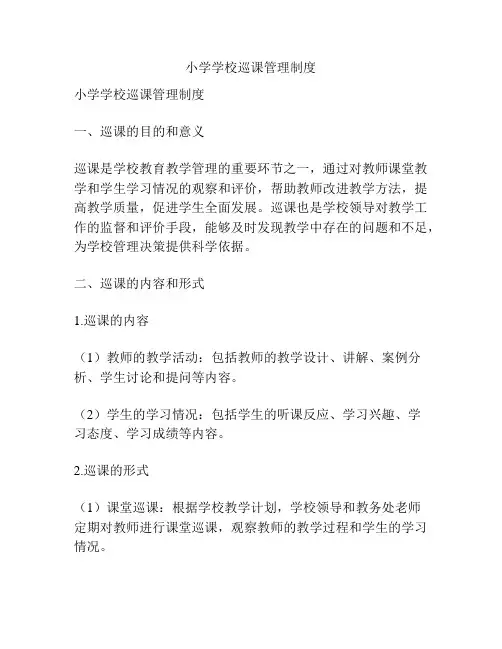 小学学校巡课管理制度

小学学校巡课管理制度

一、巡课的目的和意义

巡课是学校教育教学管理的重要环节之一，通过对教师课堂教学和学生学习情况的观察和评价，帮助教师改进教学方法，提高教学质量，促进学生全面发展。巡课也是学校领导对教学工作的监督和评价手段，能够及时发现教学中存在的问题和不足，为学校管理决策提供科学依据。

二、巡课的内容和形式

1.巡课的内容

（1）教师的教学活动：包括教师的教学设计、讲解、案例分析、学生讨论和提问等内容。

（2）学生的学习情况：包括学生的听课反应、学习兴趣、学习态度、学习成绩等内容。

2.巡课的形式

（1）课堂巡课：根据学校教学计划，学校领导和教务处老师定期对教师进行课堂巡课，观察教师的教学过程和学生的学习情况。